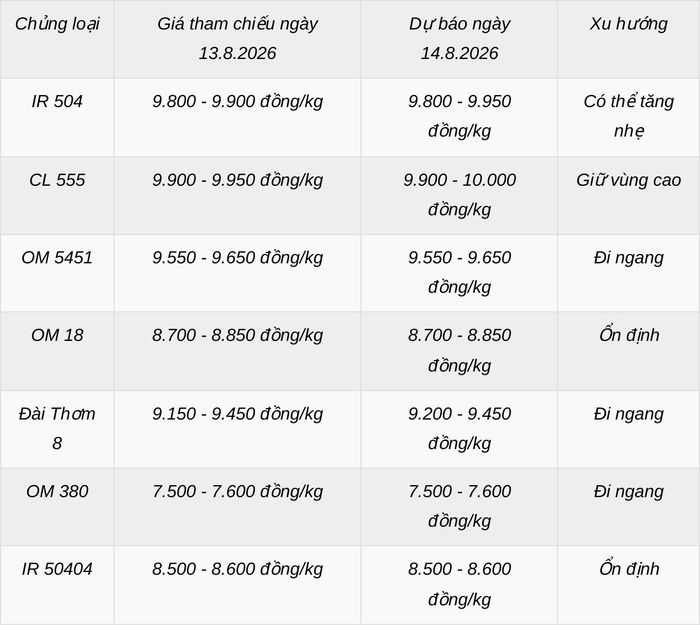 | Chủng loại | Giá tham chiếu ngày 13.8.2026 | Dự báo ngày 14.8.2026 | Xu hướng |
|---|---|---|---|
| IR 504 | 9.800 - 9.900 đồng/kg | 9.800 - 9.950 đồng/kg | Có thể tăng nhẹ |
| CL 555 | 9.900 - 9.950 đồng/kg | 9.900 - 10.000 đồng/kg | Giữ vùng cao |
| OM 5451 | 9.550 - 9.650 đồng/kg | 9.550 - 9.650 đồng/kg | Đi ngang |
| OM 18 | 8.700 - 8.850 đồng/kg | 8.700 - 8.850 đồng/kg | Ổn định |
| Đài Thơm 8 | 9.150 - 9.450 đồng/kg | 9.200 - 9.450 đồng/kg | Đi ngang |
| OM 380 | 7.500 - 7.600 đồng/kg | 7.500 - 7.600 đồng/kg | Đi ngang |
| IR 50404 | 8.500 - 8.600 đồng/kg | 8.500 - 8.600 đồng/kg | Ổn định |